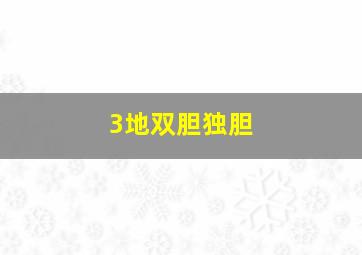 3地双胆独胆